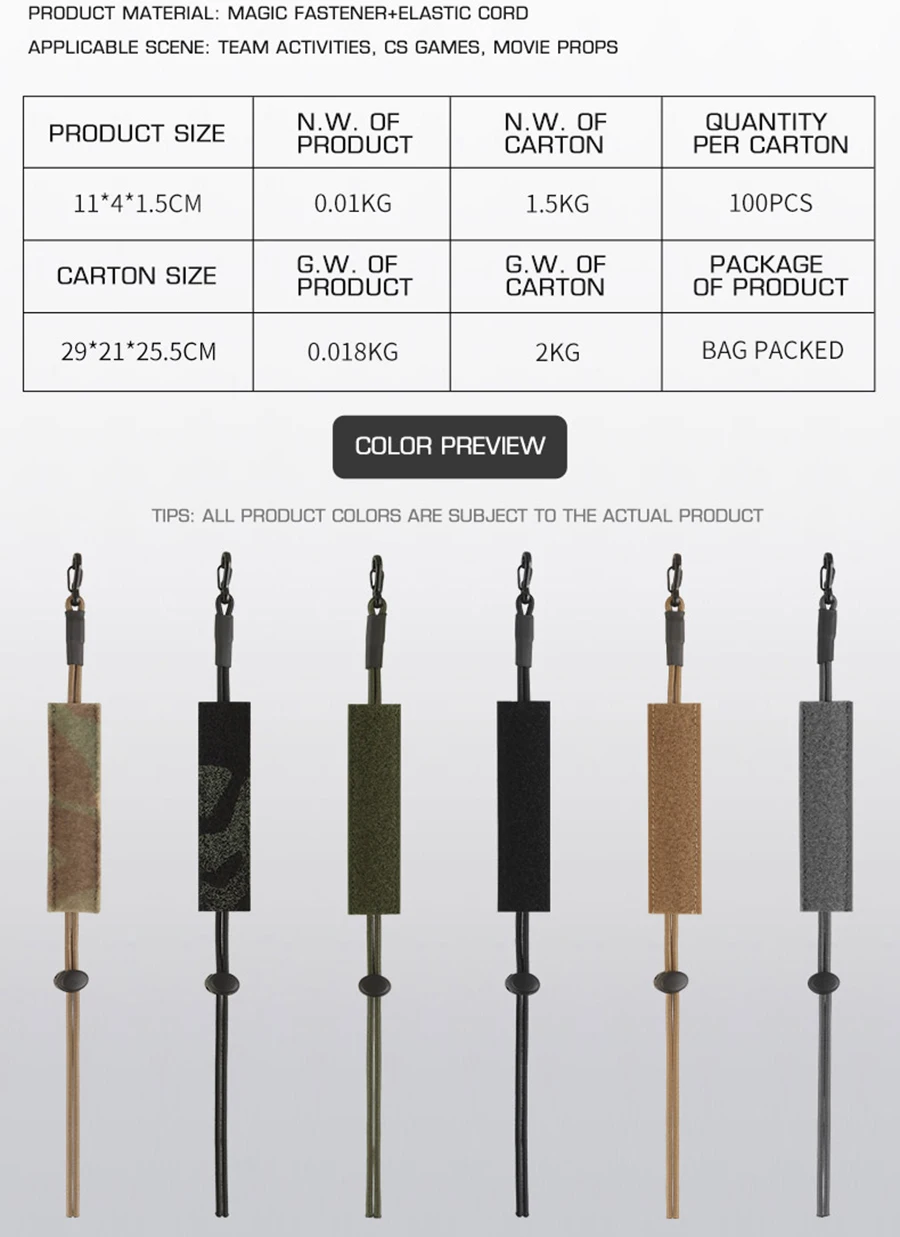 PRODUCT MATERIAL: MAGIC FASTENER+ELASTIC CORD

APPLICABLE SCENE: TEAM ACTIVITIES, CS GAMES, MOVIE PROPS

| PRODUCT SIZE | N.W. OF PRODUCT | N.W. OF CARTON | QUANTITY PER CARTON |
|---|---|---|---|
| 11*4*1.5CM | 0.01KG | 1.5KG | 100PCS |
| CARTON SIZE | G.W. OF PRODUCT | G.W. OF CARTON | PACKAGE OF PRODUCT |
| 29*21*25.5CM | 0.018KG | 2KG | BAG PACKED |

COLOR PREVIEW

TIPS: ALL PRODUCT COLORS ARE SUBJECT TO THE ACTUAL PRODUCT